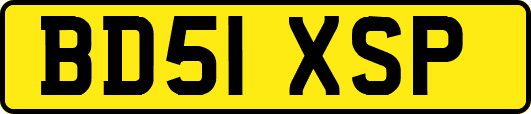 BD51 XSP